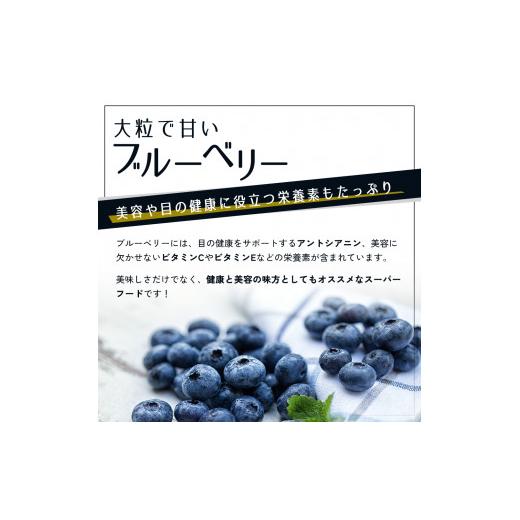 大粒で甘い
ブルーベリー

美容や目の健康に役立つ栄養素もたっぷり

ブルーベリーには、目の健康をサポートするアントシアニン、美容に欠かせないビタミンCやビタミンEなどの栄養素が含まれています。

美味しさだけでなく、健康と美容の味方としてもオススメなスーパーフードです！